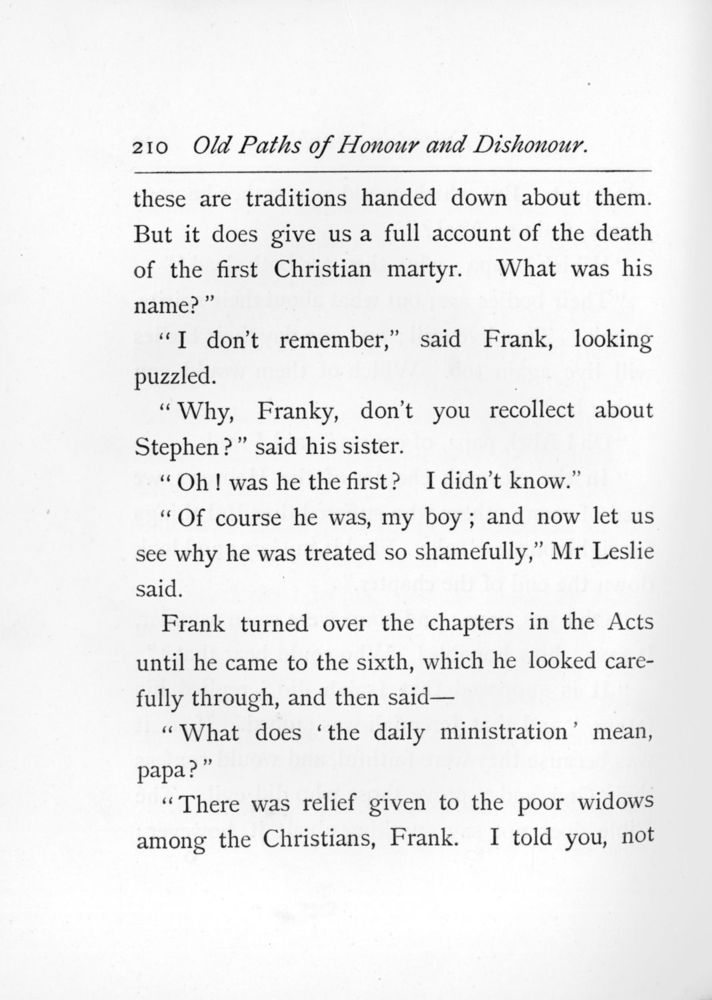 210 Old Paths of Honour and Dishonour.

these are traditions handed down about them. But it does give us a full account of the death of the first Christian martyr. What was his name?"

"I don't remember," said Frank, looking puzzled.

"Why, Franky, don't you recollect about Stephen?" said his sister.

"Oh! was he the first? I didn't know."

"Of course he was, my boy; and now let us see why he was treated so shamefully," Mr Leslie said.

Frank turned over the chapters in the Acts until he came to the sixth, which he looked carefully through, and then said—

"What does 'the daily ministration' mean, papa?"

"There was relief given to the poor widows among the Christians, Frank. I told you, not